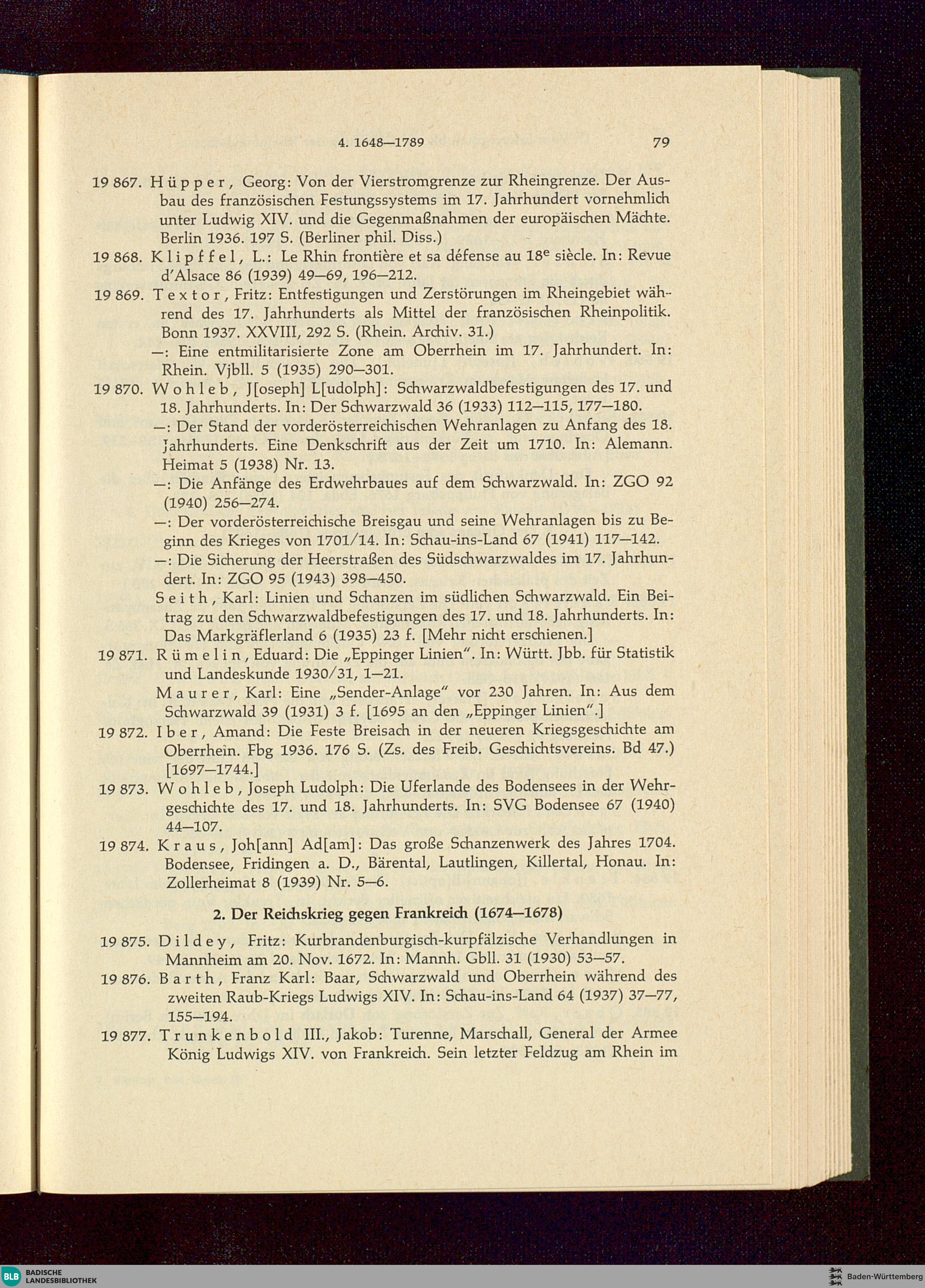 4. 1648—1789 79

19 867. Hüpper, Georg: Von der Vierstromgrenze zur Rheingrenze. Der Ausbau des französischen Festungssystems im 17. Jahrhundert vornehmlich unter Ludwig XIV. und die Gegenmaßnahmen der europäischen Mächte. Berlin 1936. 197 S. (Berliner phil. Diss.)

19 868. Klipffel, L.: Le Rhin frontière et sa défense au $18^e$ siècle. In: Revue d'Alsace 86 (1939) 49—69, 196—212.

19 869. Textor, Fritz: Entfestigungen und Zerstörungen im Rheingebiet während des 17. Jahrhunderts als Mittel der französischen Rheinpolitik. Bonn 1937. XXVIII, 292 S. (Rhein. Archiv. 31.)

—: Eine entmilitarisierte Zone am Oberrhein im 17. Jahrhundert. In: Rhein. Vjbll. 5 (1935) 290—301.

19 870. Wohleb, J[oseph] L[udolph]: Schwarzwaldbefestigungen des 17. und 18. Jahrhunderts. In: Der Schwarzwald 36 (1933) 112—115, 177—180.

—: Der Stand der vorderösterreichischen Wehranlagen zu Anfang des 18. Jahrhunderts. Eine Denkschrift aus der Zeit um 1710. In: Alemann. Heimat 5 (1938) Nr. 13.

—: Die Anfänge des Erdwehrbaues auf dem Schwarzwald. In: ZGO 92 (1940) 256—274.

—: Der vorderösterreichische Breisgau und seine Wehranlagen bis zu Beginn des Krieges von 1701/14. In: Schau-ins-Land 67 (1941) 117—142.

—: Die Sicherung der Heerstraßen des Südschwarzwaldes im 17. Jahrhundert. In: ZGO 95 (1943) 398—450.

Seith, Karl: Linien und Schanzen im südlichen Schwarzwald. Ein Beitrag zu den Schwarzwaldbefestigungen des 17. und 18. Jahrhunderts. In: Das Markgräflerland 6 (1935) 23 f. [Mehr nicht erschienen.]

19 871. Rümelin, Eduard: Die „Eppinger Linien". In: Württ. Jbb. für Statistik und Landeskunde 1930/31, 1—21.

Maurer, Karl: Eine „Sender-Anlage" vor 230 Jahren. In: Aus dem Schwarzwald 39 (1931) 3 f. [1695 an den „Eppinger Linien".]

19 872. Iber, Amand: Die Feste Breisach in der neueren Kriegsgeschichte am Oberrhein. Fbg 1936. 176 S. (Zs. des Freib. Geschichtsvereins. Bd 47.) [1697—1744.]

19 873. Wohleb, Joseph Ludolph: Die Uferlande des Bodensees in der Wehrgeschichte des 17. und 18. Jahrhunderts. In: SVG Bodensee 67 (1940) 44—107.

19 874. Kraus, Joh[ann] Ad[am]: Das große Schanzenwerk des Jahres 1704. Bodensee, Fridingen a. D., Bärental, Lautlingen, Killertal, Honau. In: Zollerheimat 8 (1939) Nr. 5—6.

2. Der Reichskrieg gegen Frankreich (1674—1678)

19 875. Dildey, Fritz: Kurbrandenburgisch-kurpfälzische Verhandlungen in Mannheim am 20. Nov. 1672. In: Mannh. Gbll. 31 (1930) 53—57.

19 876. Barth, Franz Karl: Baar, Schwarzwald und Oberrhein während des zweiten Raub-Kriegs Ludwigs XIV. In: Schau-ins-Land 64 (1937) 37—77, 155—194.

19 877. Trunkenbold III., Jakob: Turenne, Marschall, General der Armee König Ludwigs XIV. von Frankreich. Sein letzter Feldzug am Rhein im

BLB BADISCHE LANDESBIBLIOTHEK

Baden-Württemberg